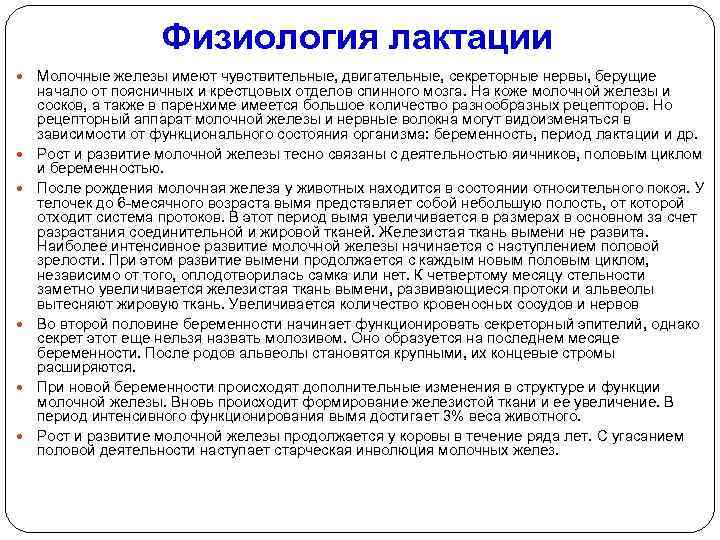 Физиология лактации

Молочные железы имеют чувствительные, двигательные, секреторные нервы, берущие начало от поясничных и крестцовых отделов спинного мозга. На коже молочной железы и сосков, а также в паренхиме имеется большое количество разнообразных рецепторов. Но рецепторный аппарат молочной железы и нервные волокна могут видоизменяться в зависимости от функционального состояния организма: беременность, период лактации и др.

Рост и развитие молочной железы тесно связаны с деятельностью яичников, половым циклом и беременностью.

После рождения молочная железа у животных находится в состоянии относительного покоя. У телочек до 6-месячного возраста вымя представляет собой небольшую полость, от которой отходит система протоков. В этот период вымя увеличивается в размерах в основном за счет разрастания соединительной и жировой тканей. Железистая ткань вымени не развита. Наиболее интенсивное развитие молочной железы начинается с наступлением половой зрелости. При этом развитие вымени продолжается с каждым новым половым циклом, независимо от того, оплодотворилась самка или нет. К четвертому месяцу стельности заметно увеличивается железистая ткань вымени, развивающиеся протоки и альвеолы вытесняют жировую ткань. Увеличивается количество кровеносных сосудов и нервов

Во второй половине беременности начинает функционировать секреторный эпителий, однако секрет этот еще нельзя назвать молозивом. Оно образуется на последнем месяце беременности. После родов альвеолы становятся крупными, их концевые стромы расширяются.

При новой беременности происходят дополнительные изменения в структуре и функции молочной железы. Вновь происходит формирование железистой ткани и ее увеличение. В период интенсивного функционирования вымя достигает 3% веса животного.

Рост и развитие молочной железы продолжается у коровы в течение ряда лет. С угасанием половой деятельности наступает старческая инволюция молочных желез.